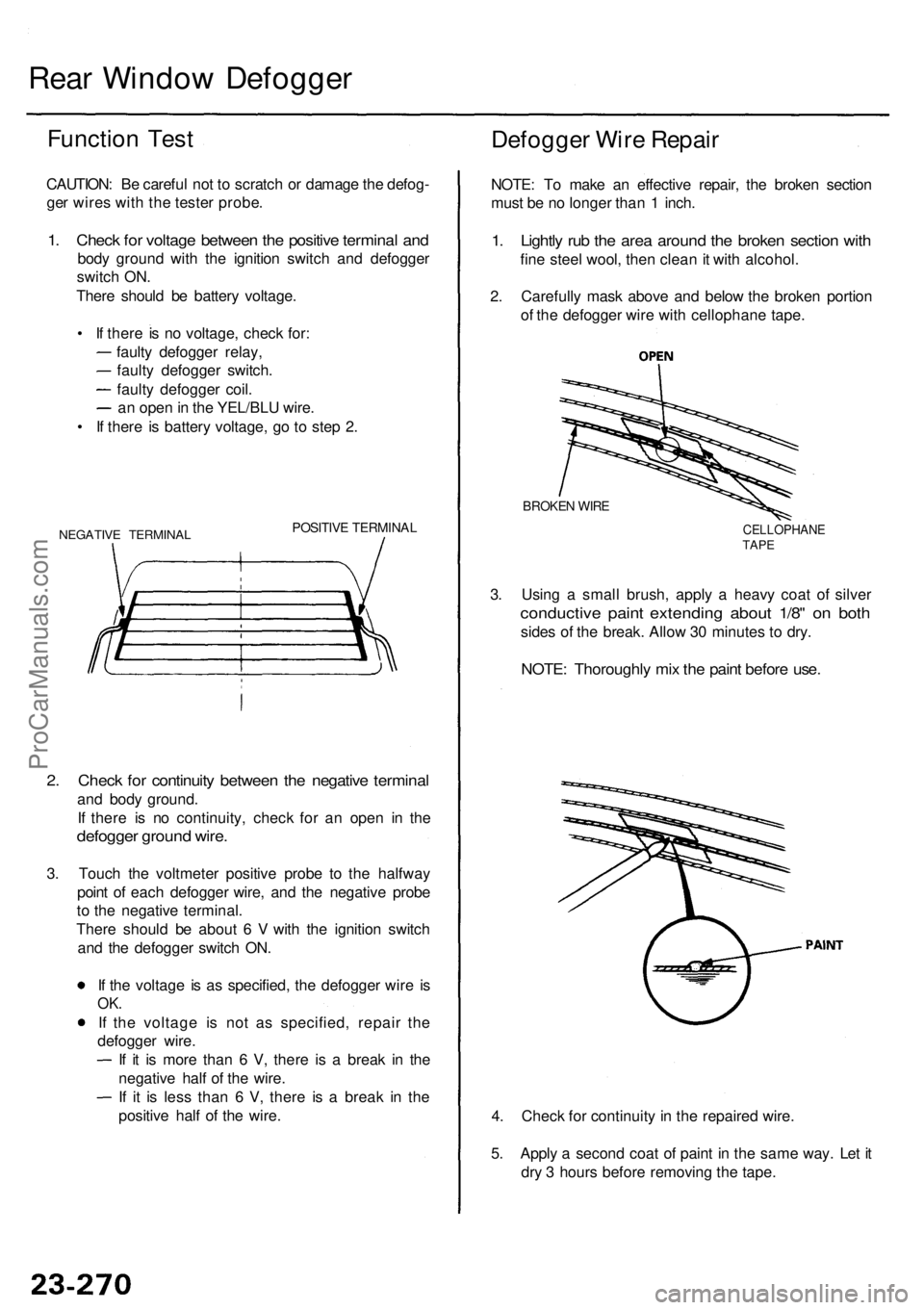 Rear Window Defogger

Function Test

CAUTION: Be careful not to scratch or damage the defogger wires with the tester probe.

1. Check for voltage between the positive terminal and body ground with the ignition switch and defogger switch ON.
There should be battery voltage.

• If there is no voltage, check for:
— faulty defogger relay,
— faulty defogger switch.
— faulty defogger coil.
— an open in the YEL/BLU wire.
• If there is battery voltage, go to step 2.

NEGATIVE TERMINAL

POSITIVE TERMINAL

2. Check for continuity between the negative terminal and body ground.
If there is no continuity, check for an open in the defogger ground wire.

3. Touch the voltmeter positive probe to the halfway point of each defogger wire, and the negative probe to the negative terminal.
There should be about 6 V with the ignition switch and the defogger switch ON.

• If the voltage is as specified, the defogger wire is OK.
• If the voltage is not as specified, repair the defogger wire.
— If it is more than 6 V, there is a break in the negative half of the wire.
— If it is less than 6 V, there is a break in the positive half of the wire.

Defogger Wire Repair

NOTE: To make an effective repair, the broken section must be no longer than 1 inch.

1. Lightly rub the area around the broken section with fine steel wool, then clean it with alcohol.

2. Carefully mask above and below the broken portion of the defogger wire with cellophane tape.

OPEN

BROKEN WIRE

CELLOPHANE TAPE

3. Using a small brush, apply a heavy coat of silver conductive paint extending about 1/8" on both sides of the break. Allow 30 minutes to dry.

NOTE: Thoroughly mix the paint before use.

PAINT

4. Check for continuity in the repaired wire.

5. Apply a second coat of paint in the same way. Let it dry 3 hours before removing the tape.

23-270

ProCarManuals.com

carmanualsonline.info